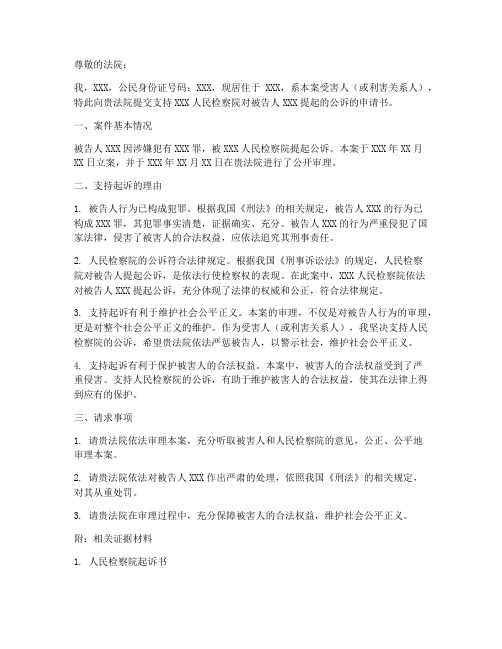 尊敬的法院：

我，XXX，公民身份证号码：XXX，现居住于 XXX，系本案受害人（或利害关系人），特此向贵法院提交支持 XXX 人民检察院对被告人 XXX 提起的公诉的申请书。

一、案件基本情况

被告人 XXX 因涉嫌犯有 XXX 罪，被 XXX 人民检察院提起公诉。本案于 XXX 年 XX 月 XX 日立案，并于 XXX 年 XX 月 XX 日在贵法院进行了公开审理。

二、支持起诉的理由

1. 被告人行为已构成犯罪。根据我国《刑法》的相关规定，被告人 XXX 的行为已构成 XXX 罪，其犯罪事实清楚，证据确实、充分。被告人 XXX 的行为严重侵犯了国家法律，侵害了被害人的合法权益，应依法追究其刑事责任。

2. 人民检察院的公诉符合法律规定。根据我国《刑事诉讼法》的规定，人民检察院对被告人提起公诉，是依法行使检察权的表现。在此案中，XXX 人民检察院依法对被告人 XXX 提起公诉，充分体现了法律的权威和公正，符合法律规定。

3. 支持起诉有利于维护社会公平正义。本案的审理，不仅是对被告人行为的审理，更是对整个社会公平正义的维护。作为受害人（或利害关系人），我坚决支持人民检察院的公诉，希望贵法院依法严惩被告人，以警示社会，维护社会公平正义。

4. 支持起诉有利于保护被害人的合法权益。本案中，被害人的合法权益受到了严重侵害。支持人民检察院的公诉，有助于维护被害人的合法权益，使其在法律上得到应有的保护。

三、请求事项

1. 请贵法院依法审理本案，充分听取被害人和人民检察院的意见，公正、公平地审理本案。

2. 请贵法院依法对被告人 XXX 作出严肃的处理，依照我国《刑法》的相关规定，对其从重处罚。

3. 请贵法院在审理过程中，充分保障被害人的合法权益，维护社会公平正义。

附：相关证据材料

1. 人民检察院起诉书